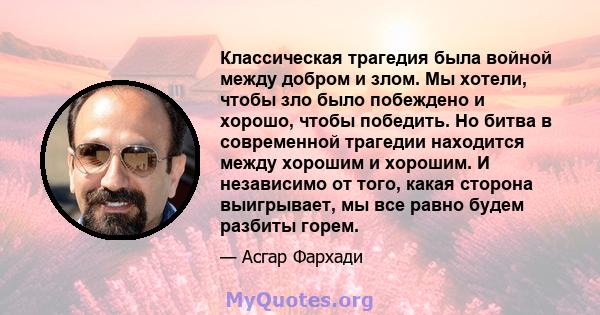 Классическая трагедия была войной между добром и злом. Мы хотели, чтобы зло было побеждено и хорошо, чтобы победить. Но битва в современной трагедии находится между хорошим и хорошим. И независимо от того, какая сторона выигрывает, мы все равно будем разбиты горем.

— Асгар Фархади

MyQuotes.org